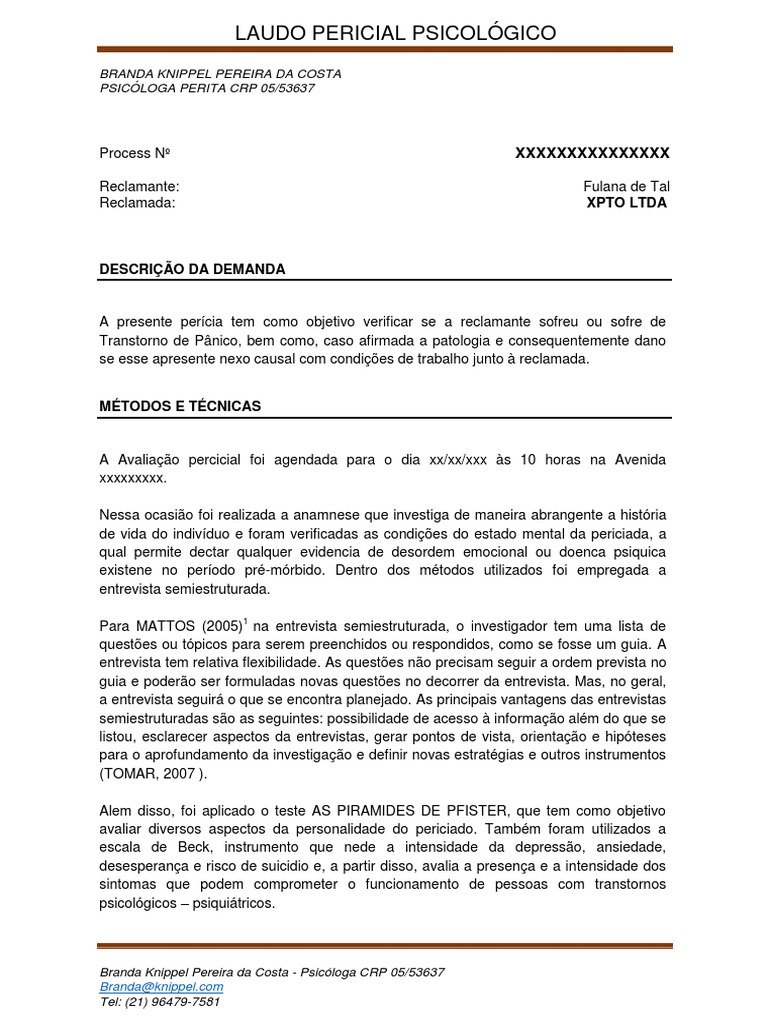 LAUDO PERICIAL PSICOLÓGICO

BRANDA KNIPPEL PEREIRA DA COSTA
PSICÓLOGA PERITA CRP 05/53637

Process Nº XXXXXXXXXXXXXXX

Reclamante: Fulana de Tal
Reclamada: XPTO LTDA

DESCRIÇÃO DA DEMANDA

A presente perícia tem como objetivo verificar se a reclamante sofreu ou sofre de Transtorno de Pânico, bem como, caso afirmada a patologia e consequentemente dano se esse apresente nexo causal com condições de trabalho junto à reclamada.

MÉTODOS E TÉCNICAS

A Avaliação percicial foi agendada para o dia xx/xx/xxx às 10 horas na Avenida xxxxxxxxx.

Nessa ocasião foi realizada a anamnese que investiga de maneira abrangente a história de vida do indivíduo e foram verificadas as condições do estado mental da periciada, a qual permite dectar qualquer evidencia de desordem emocional ou doenca psiquica existene no período pré-mórbido. Dentro dos métodos utilizados foi empregada a entrevista semiestruturada.

Para MATTOS (2005)$^1$ na entrevista semiestruturada, o investigador tem uma lista de questões ou tópicos para serem preenchidos ou respondidos, como se fosse um guia. A entrevista tem relativa flexibilidade. As questões não precisam seguir a ordem prevista no guia e poderão ser formuladas novas questões no decorrer da entrevista. Mas, no geral, a entrevista seguirá o que se encontra planejado. As principais vantagens das entrevistas semiestruturadas são as seguintes: possibilidade de acesso à informação além do que se listou, esclarecer aspectos da entrevistas, gerar pontos de vista, orientação e hipóteses para o aprofundamento da investigação e definir novas estratégias e outros instrumentos (TOMAR, 2007 ).

Alem disso, foi aplicado o teste AS PIRAMIDES DE PFISTER, que tem como objetivo avaliar diversos aspectos da personalidade do periciado. Também foram utilizados a escala de Beck, instrumento que nede a intensidade da depressão, ansiedade, desesperança e risco de suicidio e, a partir disso, avalia a presença e a intensidade dos sintomas que podem comprometer o funcionamento de pessoas com transtornos psicológicos – psiquiátricos.

Branda Knippel Pereira da Costa - Psicóloga CRP 05/53637
Branda@knippel.com
Tel: (21) 96479-7581